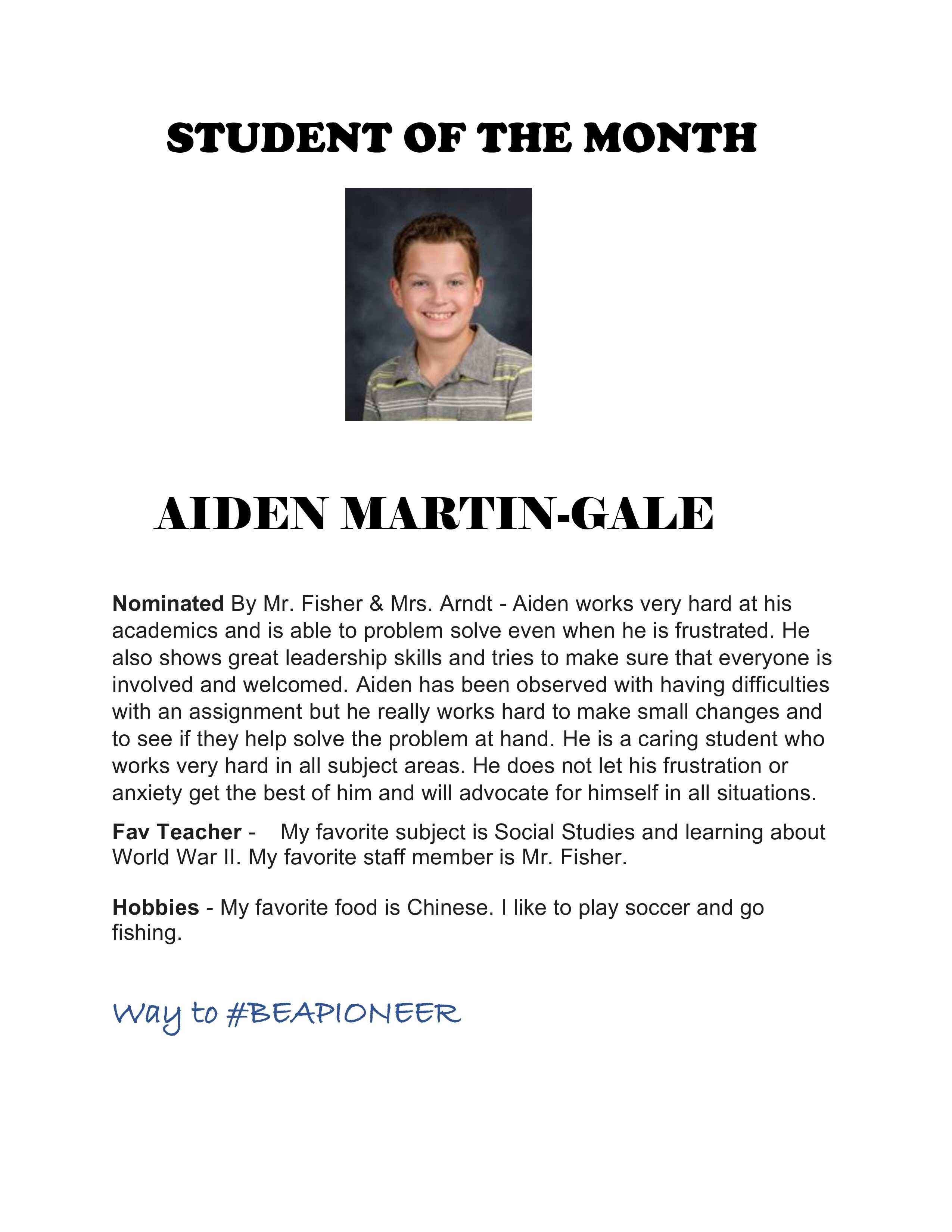 STUDENT OF THE MONTH

AIDEN MARTIN-GALE

Nominated By Mr. Fisher & Mrs. Arndt - Aiden works very hard at his academics and is able to problem solve even when he is frustrated. He also shows great leadership skills and tries to make sure that everyone is involved and welcomed. Aiden has been observed with having difficulties with an assignment but he really works hard to make small changes and to see if they help solve the problem at hand. He is a caring student who works very hard in all subject areas. He does not let his frustration or anxiety get the best of him and will advocate for himself in all situations.

Fav Teacher - My favorite subject is Social Studies and learning about World War II. My favorite staff member is Mr. Fisher.

Hobbies - My favorite food is Chinese. I like to play soccer and go fishing.

Way to #BEAPIONEER